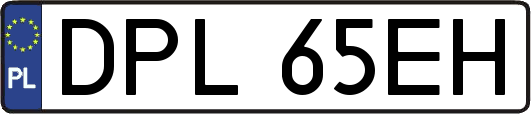 PL
DPL 65EH